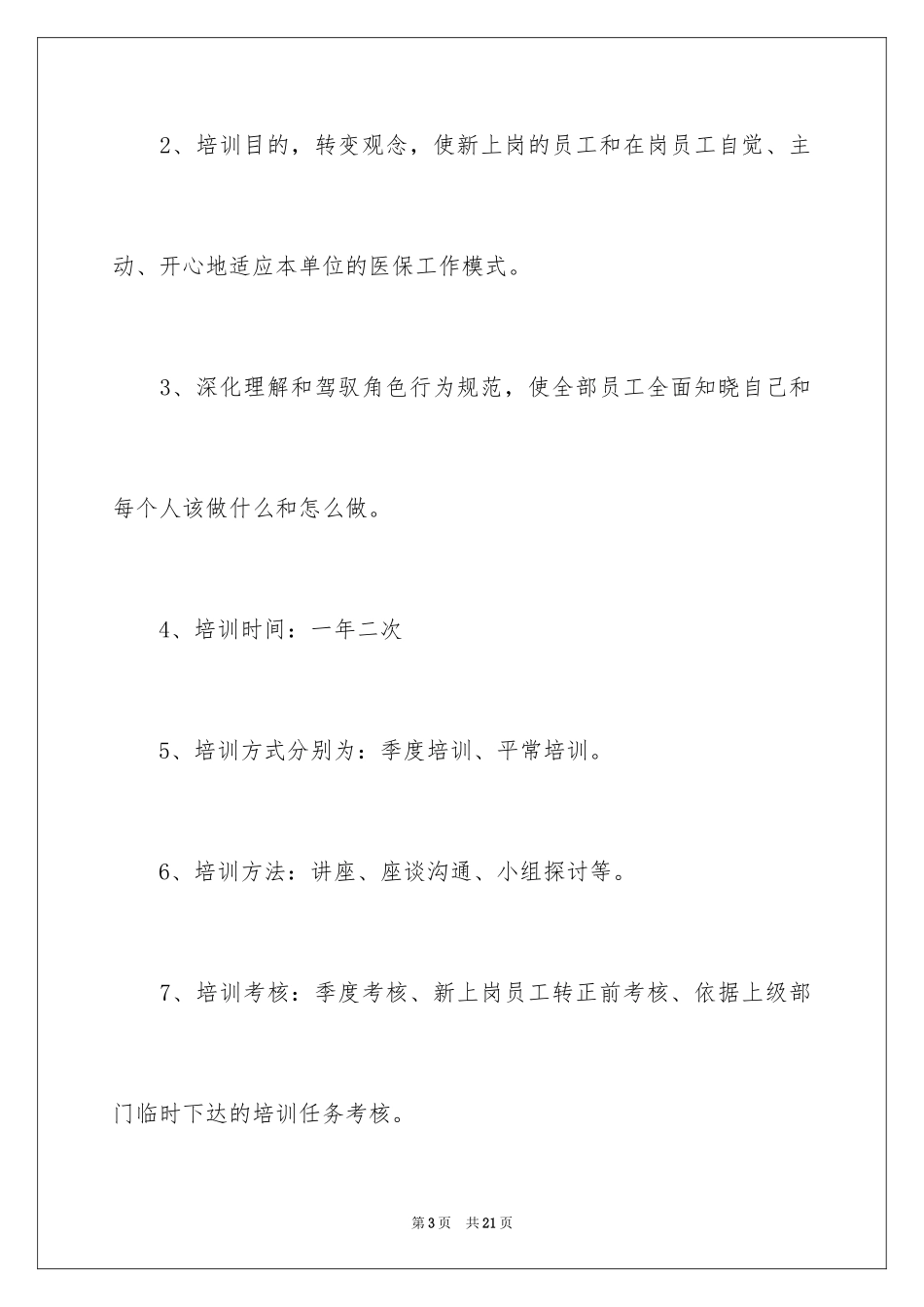 2、培训目的，转变观念，使新上岗的员工和在岗员工自觉、主动、开心地适应本单位的医保工作模式。

3、深化理解和驾驭角色行为规范，使全部员工全面知晓自己和每个人该做什么和怎么做。

4、培训时间：一年二次

5、培训方式分别为：季度培训、平常培训。

6、培训方法：讲座、座谈沟通、小组探讨等。

7、培训考核：季度考核、新上岗员工转正前考核、依据上级部门临时下达的培训任务考核。

第3页　共21页